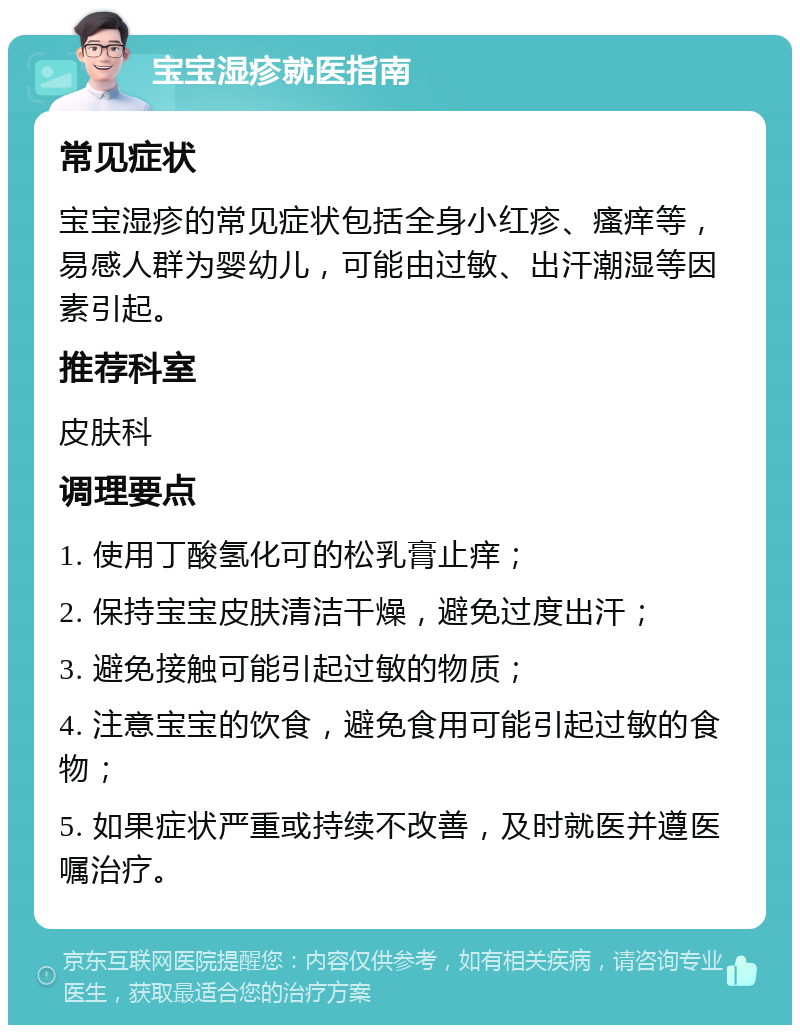 宝宝湿疹就医指南

常见症状

宝宝湿疹的常见症状包括全身小红疹、瘙痒等，易感人群为婴幼儿，可能由过敏、出汗潮湿等因素引起。

推荐科室

皮肤科

调理要点

1. 使用丁酸氢化可的松乳膏止痒；

2. 保持宝宝皮肤清洁干燥，避免过度出汗；

3. 避免接触可能引起过敏的物质；

4. 注意宝宝的饮食，避免食用可能引起过敏的食物；

5. 如果症状严重或持续不改善，及时就医并遵医嘱治疗。

京东互联网医院提醒您：内容仅供参考，如有相关疾病，请咨询专业医生，获取最适合您的治疗方案